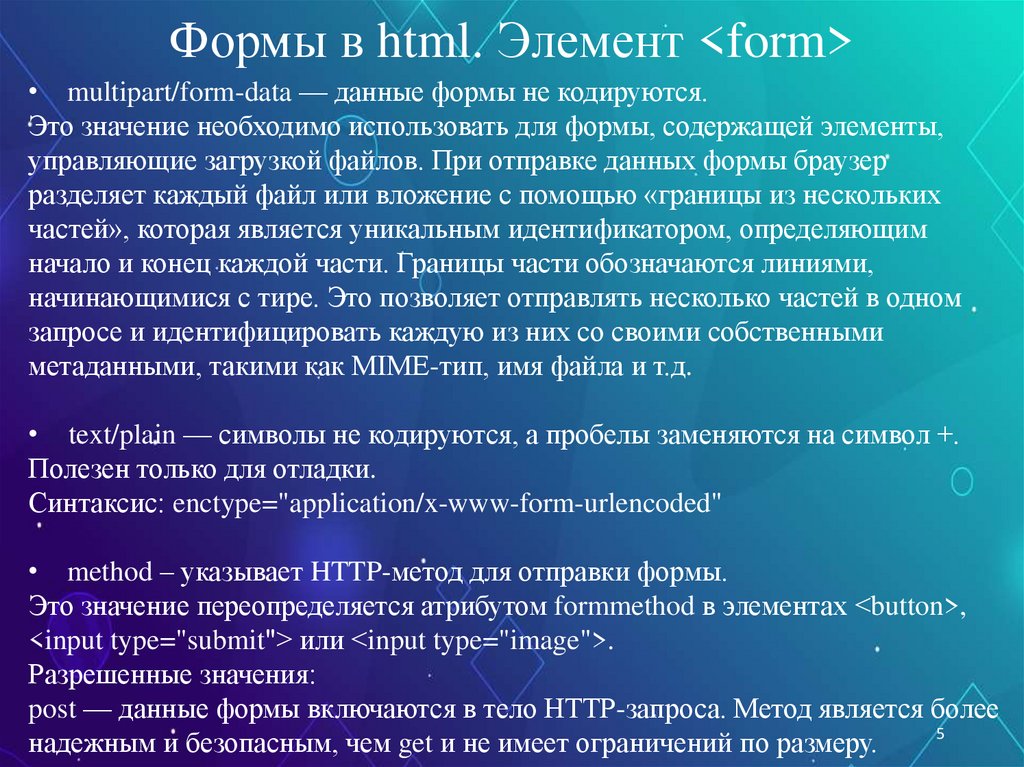 Формы в html. Элемент <form>

• multipart/form-data — данные формы не кодируются.
Это значение необходимо использовать для формы, содержащей элементы, управляющие загрузкой файлов. При отправке данных формы браузер разделяет каждый файл или вложение с помощью «границы из нескольких частей», которая является уникальным идентификатором, определяющим начало и конец каждой части. Границы части обозначаются линиями, начинающимися с тире. Это позволяет отправлять несколько частей в одном запросе и идентифицировать каждую из них со своими собственными метаданными, такими как MIME-тип, имя файла и т.д.

• text/plain — символы не кодируются, а пробелы заменяются на символ +.
Полезен только для отладки.
Синтаксис: enctype="application/x-www-form-urlencoded"

• method – указывает HTTP-метод для отправки формы.
Это значение переопределяется атрибутом formmethod в элементах <button>, <input type="submit"> или <input type="image">.
Разрешенные значения:
post — данные формы включаются в тело HTTP-запроса. Метод является более надежным и безопасным, чем get и не имеет ограничений по размеру.

5